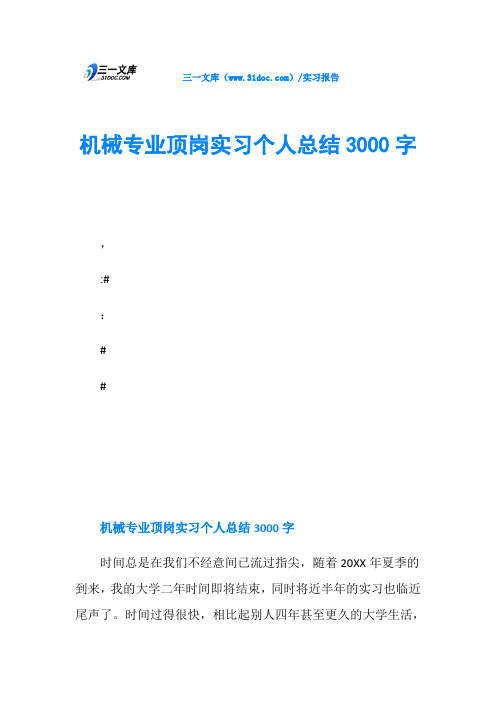 三一文库
31DOC.COM

三一文库（www.31doc.com）/实习报告

机械专业顶岗实习个人总结 3000 字

，

:#

：

#

#

机械专业顶岗实习个人总结 3000 字

时间总是在我们不经意间已流过指尖，随着 20XX 年夏季的到来，我的大学二年时间即将结束，同时将近半年的实习也临近尾声了。时间过得很快，相比起别人四年甚至更久的大学生活，